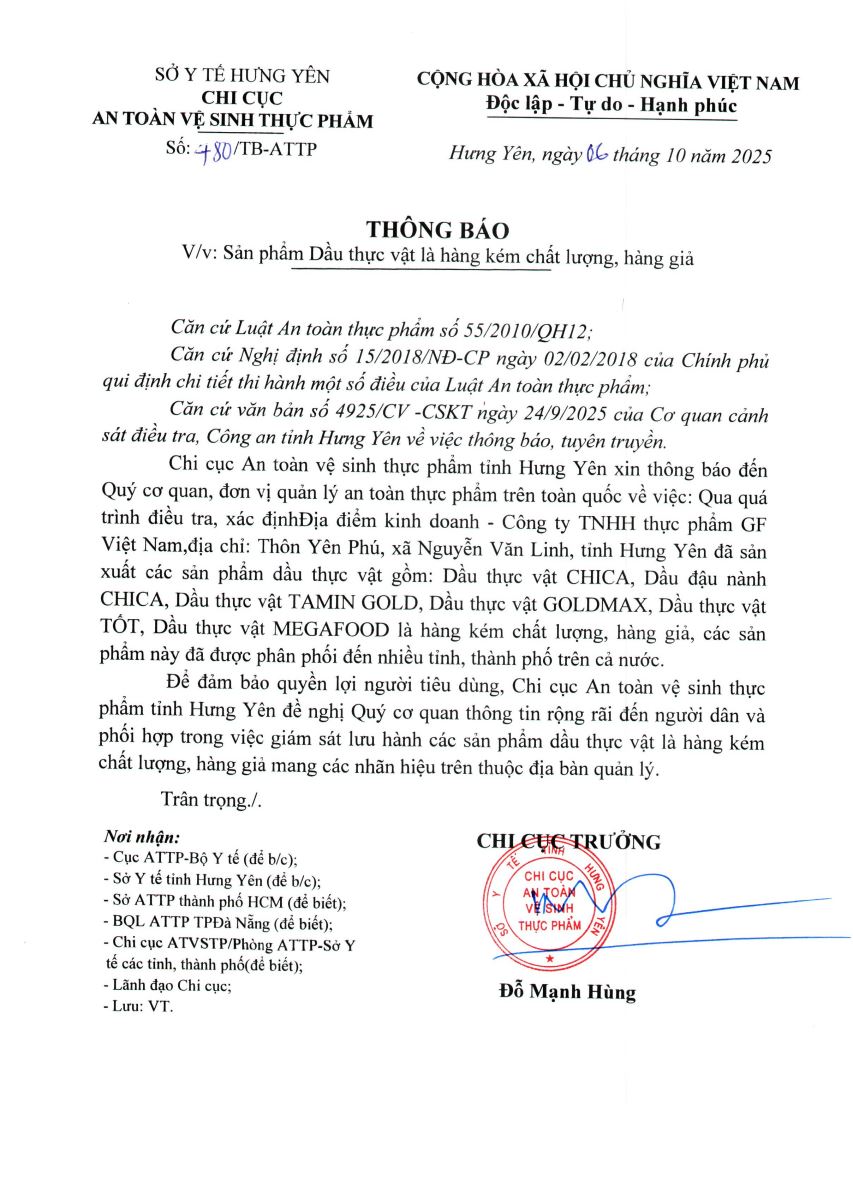 SỞ Y TẾ HƯNG YÊN
CHI CỤC
AN TOÀN VỆ SINH THỰC PHẨM
Số: 480/TB-ATTP

CỘNG HÒA XÃ HỘI CHỦ NGHĨA VIỆT NAM
Độc lập - Tự do - Hạnh phúc

Hưng Yên, ngày 06 tháng 10 năm 2025

THÔNG BÁO
V/v: Sản phẩm Dầu thực vật là hàng kém chất lượng, hàng giả

Căn cứ Luật An toàn thực phẩm số 55/2010/QH12;
Căn cứ Nghị định số 15/2018/NĐ-CP ngày 02/02/2018 của Chính phủ qui định chi tiết thi hành một số điều của Luật An toàn thực phẩm;
Căn cứ văn bản số 4925/CV -CSKT ngày 24/9/2025 của Cơ quan cảnh sát điều tra, Công an tỉnh Hưng Yên về việc thông báo, tuyên truyền.

Chi cục An toàn vệ sinh thực phẩm tỉnh Hưng Yên xin thông báo đến Quý cơ quan, đơn vị quản lý an toàn thực phẩm trên toàn quốc về việc: Qua quá trình điều tra, xác địnhĐịa điểm kinh doanh - Công ty TNHH thực phẩm GF Việt Nam,địa chỉ: Thôn Yên Phú, xã Nguyễn Văn Linh, tỉnh Hưng Yên đã sản xuất các sản phẩm dầu thực vật gồm: Dầu thực vật CHICA, Dầu đậu nành CHICA, Dầu thực vật TAMIN GOLD, Dầu thực vật GOLDMAX, Dầu thực vật TỐT, Dầu thực vật MEGAFOOD là hàng kém chất lượng, hàng giả, các sản phẩm này đã được phân phối đến nhiều tỉnh, thành phố trên cả nước.

Để đảm bảo quyền lợi người tiêu dùng, Chi cục An toàn vệ sinh thực phẩm tỉnh Hưng Yên đề nghị Quý cơ quan thông tin rộng rãi đến người dân và phối hợp trong việc giám sát lưu hành các sản phẩm dầu thực vật là hàng kém chất lượng, hàng giả mang các nhãn hiệu trên thuộc địa bàn quản lý.

Trân trọng./.

Nơi nhận:
- Cục ATTP-Bộ Y tế (để b/c);
- Sở Y tế tỉnh Hưng Yên (để b/c);
- Sở ATTP thành phố HCM (để biết);
- BQL ATTP TPĐà Nẵng (để biết);
- Chi cục ATVSTP/Phòng ATTP-Sở Y tế các tỉnh, thành phố(để biết);
- Lãnh đạo Chi cục;
- Lưu: VT.

CHI CỤC TRƯỞNG

SỞ Y TẾ TỈNH HƯNG YÊN
CHI CỤC AN TOÀN VỆ SINH THỰC PHẨM

Đỗ Mạnh Hùng